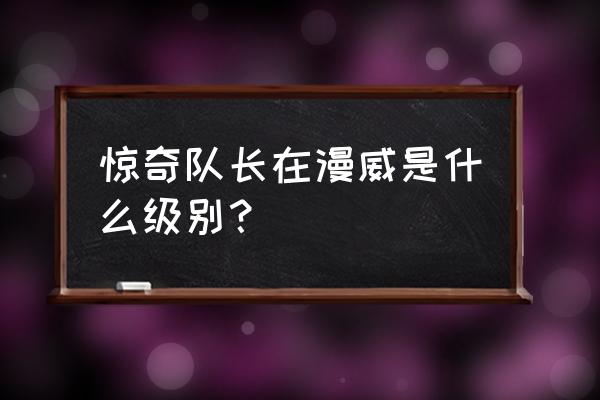 惊奇队长在漫威是什么级别？